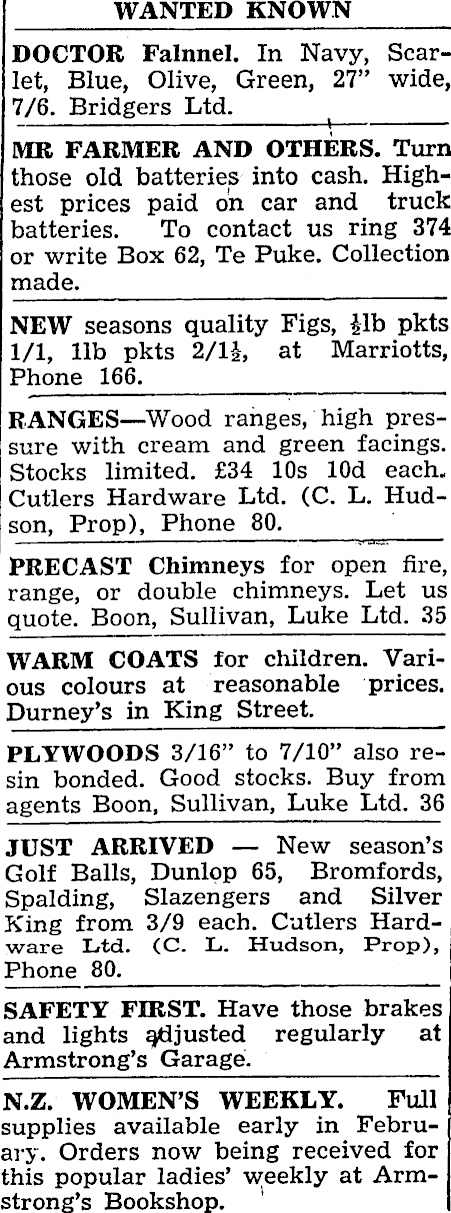 WANTED KNOWN

DOCTOR Falnnel. In Navy, Scarlet, Blue, Olive, Green, 27" wide, 7/6. Bridgers Ltd.

MR FARMER AND OTHERS. Turn those old batteries into cash. Highest prices paid on car and truck batteries. To contact us ring 374 or write Box 62, Te Puke. Collection made.

NEW seasons quality Figs, $\frac{1}{2}$lb pkts 1/1, 1lb pkts 2/1$\frac{1}{2}$, at Marriotts, Phone 166.

RANGES—Wood ranges, high pressure with cream and green facings. Stocks limited. £34 10s 10d each. Cutlers Hardware Ltd. (C. L. Hudson, Prop), Phone 80.

PRECAST Chimneys for open fire, range, or double chimneys. Let us quote. Boon, Sullivan, Luke Ltd. 35

WARM COATS for children. Various colours at reasonable prices. Durney's in King Street.

PLYWOODS 3/16" to 7/10" also resin bonded. Good stocks. Buy from agents Boon, Sullivan, Luke Ltd. 36

JUST ARRIVED — New season's Golf Balls, Dunlop 65, Bromfords, Spalding, Slazengers and Silver King from 3/9 each. Cutlers Hardware Ltd. (C. L. Hudson, Prop), Phone 80.

SAFETY FIRST. Have those brakes and lights adjusted regularly at Armstrong's Garage.

N.Z. WOMEN'S WEEKLY. Full supplies available early in February. Orders now being received for this popular ladies' weekly at Armstrong's Bookshop.